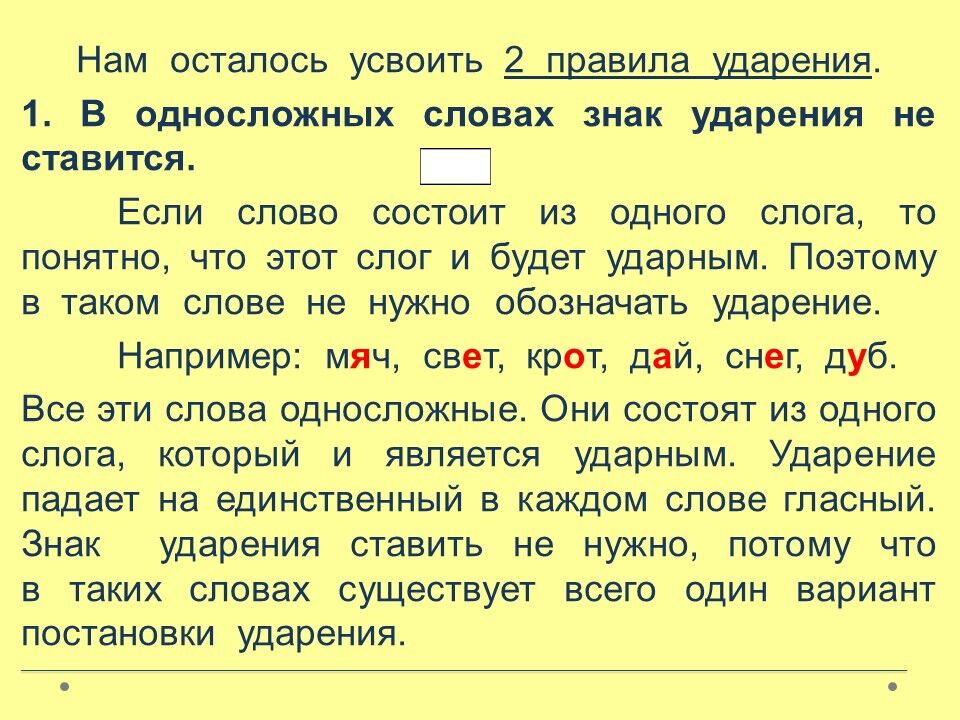 Нам осталось усвоить 2 правила ударения.

1. В односложных словах знак ударения не ставится.

Если слово состоит из одного слога, то понятно, что этот слог и будет ударным. Поэтому в таком слове не нужно обозначать ударение.

Например: мяч, свет, крот, дай, снег, дуб.

Все эти слова односложные. Они состоят из одного слога, который и является ударным. Ударение падает на единственный в каждом слове гласный. Знак ударения ставить не нужно, потому что в таких словах существует всего один вариант постановки ударения.